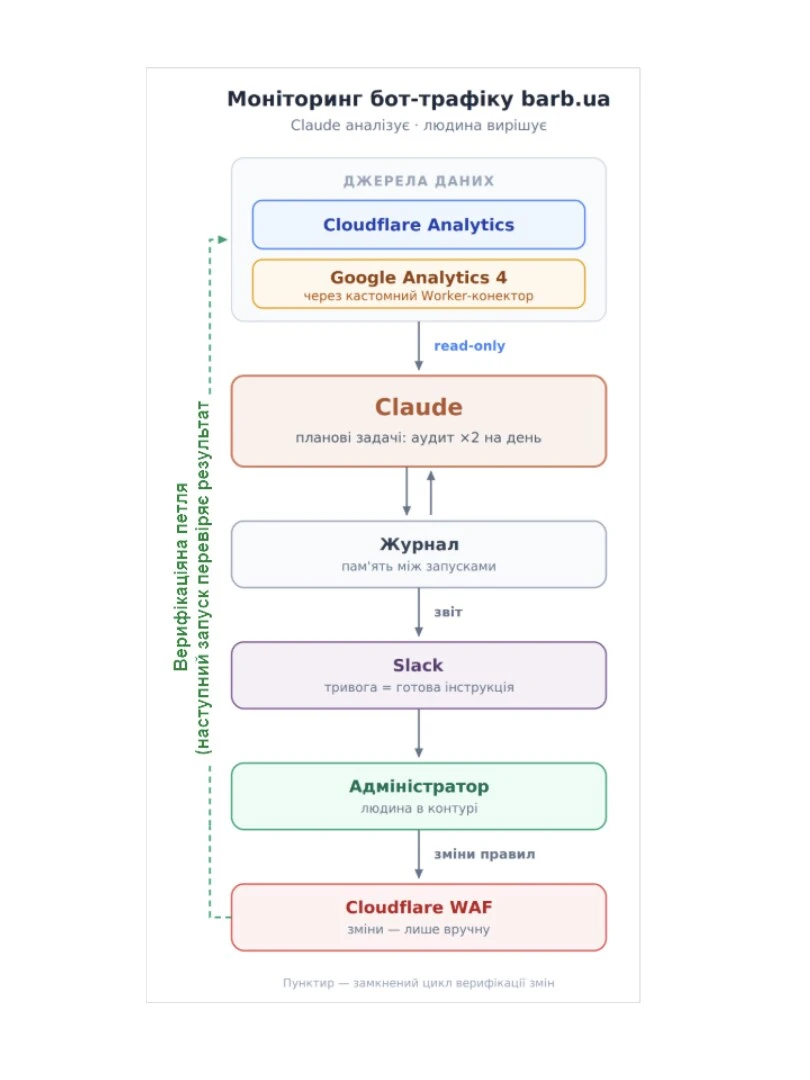 Моніторинг бот-трафіку barb.ua

Claude аналізує · людина вирішує

ДЖЕРЕЛА ДАНИХ

Cloudflare Analytics

Google Analytics 4
через кастомний Worker-конектор

read-only

Claude
планові задачі: аудит ×2 на день

Журнал
пам'ять між запусками

звіт

Slack
тривога = готова інструкція

Адміністратор
людина в контурі

зміни правил

Cloudflare WAF
зміни — лише вручну

Верифікаційна петля
(наступний запуск перевіряє результат

Пунктир — замкнений цикл верифікації змін